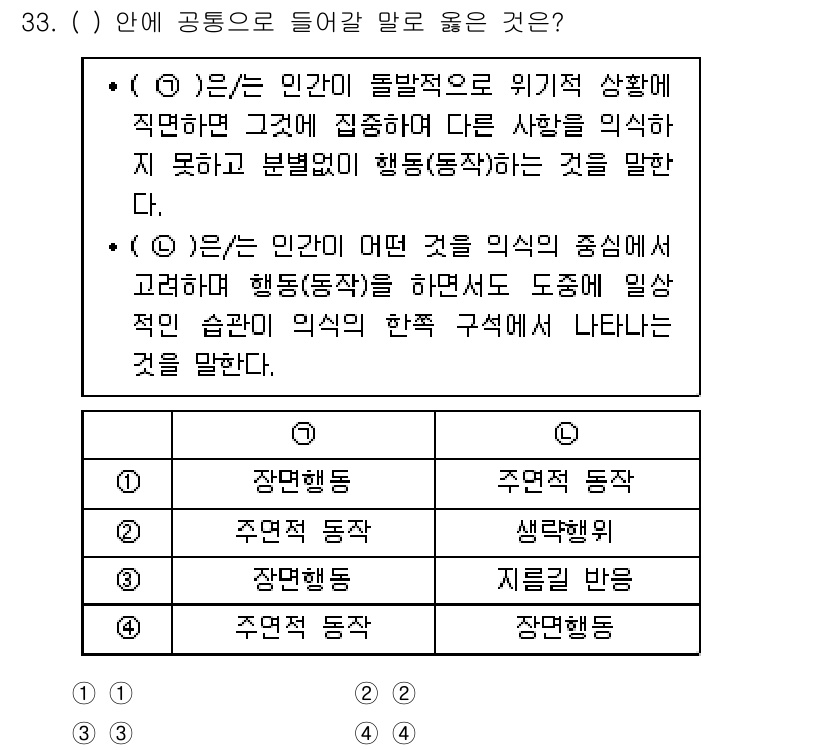 33. ( ) 안에 공통으로 들어갈 말로 옳은 것은?

• ( ㉠ )은/는 인간이 돌발적으로 위기적 상황에 직면하면 그것에 집중하여 다른 사항을 의식하지 못하고 분별없이 행동(동작)하는 것을 말한다.
• ( ㉡ )은/는 인간이 어떤 것을 의식의 중심에서 고려하며 행동(동작)을 하면서도 도중에 일상적인 습관이 의식의 한쪽 구석에서 나타나는 것을 말한다.

| | ㉠ | ㉡ |
|---|---|---|
| ① | 장면행동 | 주연적 동작 |
| ② | 주연적 동작 | 생략행위 |
| ③ | 장면행동 | 지름길 반응 |
| ④ | 주연적 동작 | 장면행동 |

① ①
② ②
③ ③
④ ④